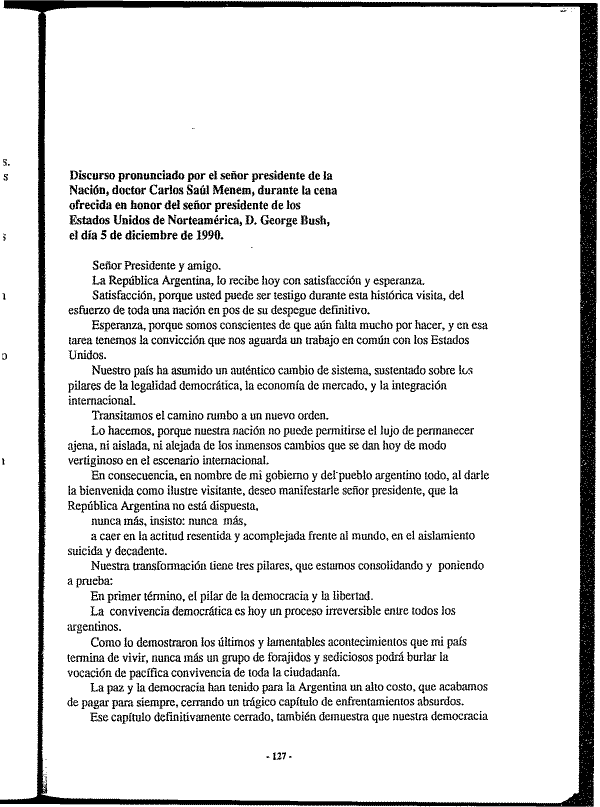 Discurso pronunciado por el señor presidente de la Nación, doctor Carlos Saúl Menem, durante la cena ofrecida en honor del señor presidente de los Estados Unidos de Norteamérica, D. George Bush, el día 5 de diciembre de 1990.

Señor Presidente y amigo.

La República Argentina, lo recibe hoy con satisfacción y esperanza.

Satisfacción, porque usted puede ser testigo durante esta histórica visita, del esfuerzo de toda una nación en pos de su despegue definitivo.

Esperanza, porque somos conscientes de que aún falta mucho por hacer, y en esa tarea tenemos la convicción que nos aguarda un trabajo en común con los Estados Unidos.

Nuestro país ha asumido un auténtico cambio de sistema, sustentado sobre los pilares de la legalidad democrática, la economía de mercado, y la integración internacional.

Transitamos el camino rumbo a un nuevo orden.

Lo hacemos, porque nuestra nación no puede permitirse el lujo de permanecer ajena, ni aislada, ni alejada de los inmensos cambios que se dan hoy de modo vertiginoso en el escenario internacional.

En consecuencia, en nombre de mi gobierno y del pueblo argentino todo, al darle la bienvenida como ilustre visitante, deseo manifestarle señor presidente, que la República Argentina no está dispuesta,

nunca más, insisto: nunca más,

a caer en la actitud resentida y acomplejada frente al mundo, en el aislamiento suicida y decadente.

Nuestra transformación tiene tres pilares, que estamos consolidando y poniendo a prueba:

En primer término, el pilar de la democracia y la libertad.

La convivencia democrática es hoy un proceso irreversible entre todos los argentinos.

Como lo demostraron los últimos y lamentables acontecimientos que mi país termina de vivir, nunca más un grupo de forajidos y sediciosos podrá burlar la vocación de pacífica convivencia de toda la ciudadanía.

La paz y la democracia han tenido para la Argentina un alto costo, que acabamos de pagar para siempre, cerrando un trágico capítulo de enfrentamientos absurdos.

Ese capítulo definitivamente cerrado, también demuestra que nuestra democracia

- 127 -